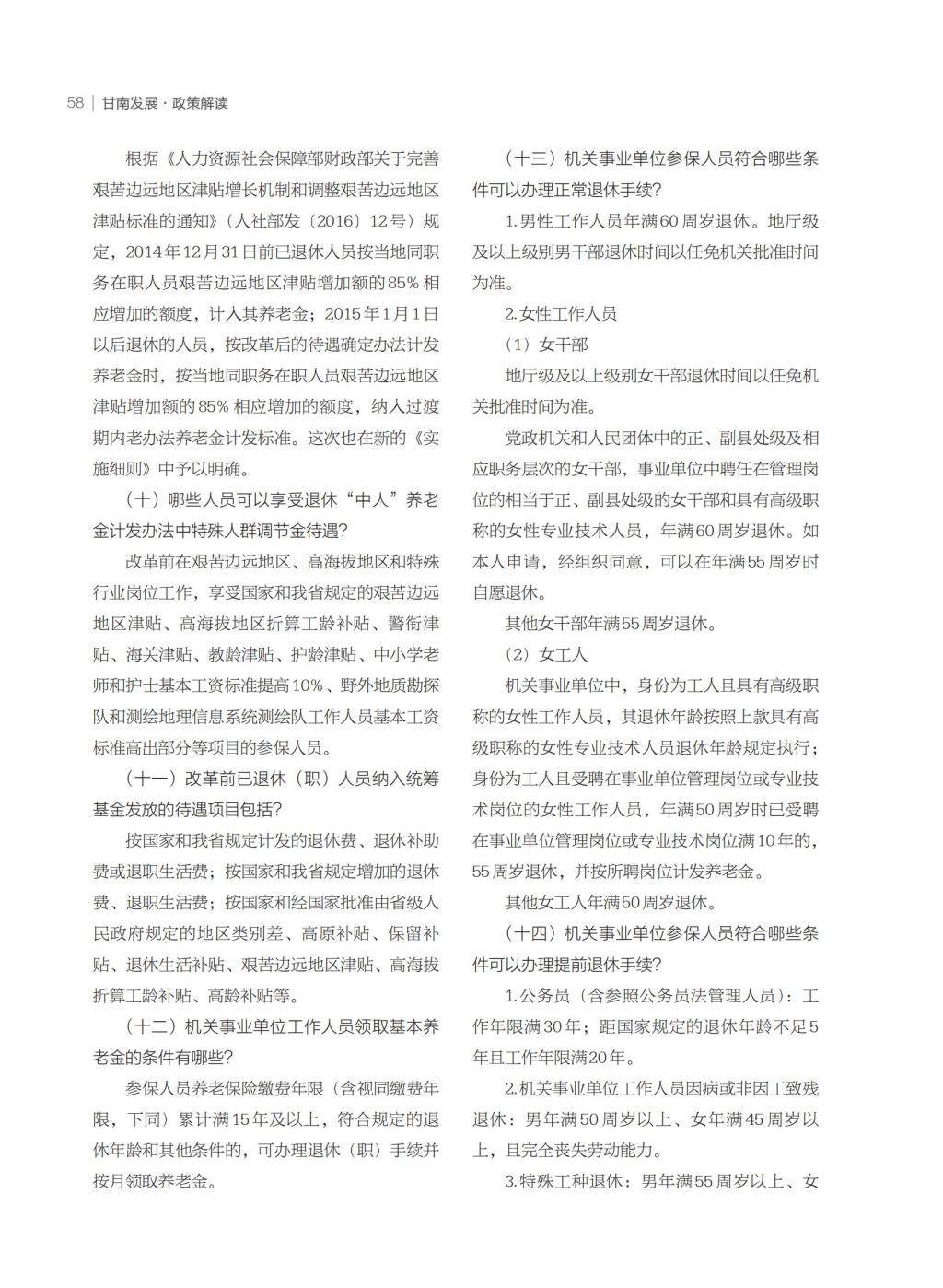 58 | 甘南发展 · 政策解读

根据《人力资源社会保障部财政部关于完善艰苦边远地区津贴增长机制和调整艰苦边远地区津贴标准的通知》（人社部发〔2016〕12号）规定，2014年12月31日前已退休人员按当地同职务在职人员艰苦边远地区津贴增加额的85%相应增加的额度，计入其养老金；2015年1月1日以后退休的人员，按改革后的待遇确定办法计发养老金时，按当地同职务在职人员艰苦边远地区津贴增加额的85%相应增加的额度，纳入过渡期内老办法养老金计发标准。这次也在新的《实施细则》中予以明确。

（十）哪些人员可以享受退休“中人”养老金计发办法中特殊人群调节金待遇？

改革前在艰苦边远地区、高海拔地区和特殊行业岗位工作，享受国家和我省规定的艰苦边远地区津贴、高海拔地区折算工龄补贴、警衔津贴、海关津贴、教龄津贴、护龄津贴、中小学老师和护士基本工资标准提高10%、野外地质勘探队和测绘地理信息系统测绘队工作人员基本工资标准高出部分等项目的参保人员。

（十一）改革前已退休（职）人员纳入统筹基金发放的待遇项目包括？

按国家和我省规定计发的退休费、退休补助费或退职生活费；按国家和我省规定增加的退休费、退职生活费；按国家和经国家批准由省级人民政府规定的地区类别差、高原补贴、保留补贴、退休生活补贴、艰苦边远地区津贴、高海拔折算工龄补贴、高龄补贴等。

（十二）机关事业单位工作人员领取基本养老金的条件有哪些？

参保人员养老保险缴费年限（含视同缴费年限，下同）累计满15年及以上，符合规定的退休年龄和其他条件的，可办理退休（职）手续并按月领取养老金。

（十三）机关事业单位参保人员符合哪些条件可以办理正常退休手续？

1.男性工作人员年满60周岁退休。地厅级及以上级别男干部退休时间以任免机关批准时间为准。

2.女性工作人员

（1）女干部

地厅级及以上级别女干部退休时间以任免机关批准时间为准。

党政机关和人民团体中的正、副县处级及相应职务层次的女干部，事业单位中聘任在管理岗位的相当于正、副县处级的女干部和具有高级职称的女性专业技术人员，年满60周岁退休。如本人申请，经组织同意，可以在年满55周岁时自愿退休。

其他女干部年满55周岁退休。

（2）女工人

机关事业单位中，身份为工人且具有高级职称的女性工作人员，其退休年龄按照上款具有高级职称的女性专业技术人员退休年龄规定执行；身份为工人且受聘在事业单位管理岗位或专业技术岗位的女性工作人员，年满50周岁时已受聘在事业单位管理岗位或专业技术岗位满10年的，55周岁退休，并按所聘岗位计发养老金。

其他女工人年满50周岁退休。

（十四）机关事业单位参保人员符合哪些条件可以办理提前退休手续？

1.公务员（含参照公务员法管理人员）：工作年限满30年；距国家规定的退休年龄不足5年且工作年限满20年。

2.机关事业单位工作人员因病或非因工致残退休：男年满50周岁以上、女年满45周岁以上，且完全丧失劳动能力。

3.特殊工种退休：男年满55周岁以上、女